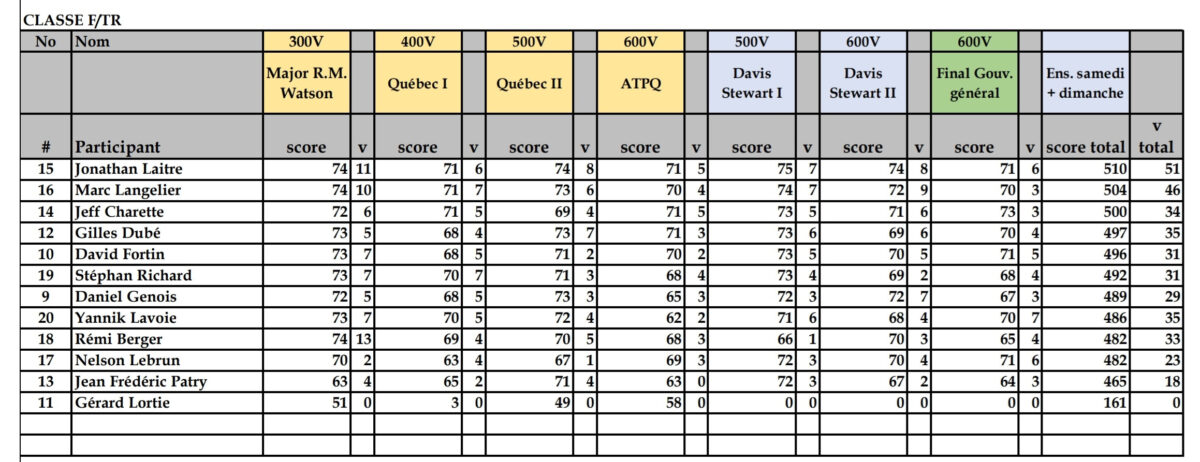 CLASSE F/TR

| No | Nom | 300V | | 400V | | 500V | | 600V | | 500V | | 600V | | 600V | | | |
|---|---|---|---|---|---|---|---|---|---|---|---|---|---|---|---|---|---|
| | | Major R.M. Watson | | Québec I | | Québec II | | ATPQ | | Davis Stewart I | | Davis Stewart II | | Final Gouv. général | | Ens. samedi + dimanche | |
| # | Participant | score | v | score | v | score | v | score | v | score | v | score | v | score | v | score total | v total |
| 15 | Jonathan Laitre | 74 | 11 | 71 | 6 | 74 | 8 | 71 | 5 | 75 | 7 | 74 | 8 | 71 | 6 | 510 | 51 |
| 16 | Marc Langelier | 74 | 10 | 71 | 7 | 73 | 6 | 70 | 4 | 74 | 7 | 72 | 9 | 70 | 3 | 504 | 46 |
| 14 | Jeff Charette | 72 | 6 | 71 | 5 | 69 | 4 | 71 | 5 | 73 | 5 | 71 | 6 | 73 | 3 | 500 | 34 |
| 12 | Gilles Dubé | 73 | 5 | 68 | 4 | 73 | 7 | 71 | 3 | 73 | 6 | 69 | 6 | 70 | 4 | 497 | 35 |
| 10 | David Fortin | 73 | 7 | 68 | 5 | 71 | 2 | 70 | 2 | 73 | 5 | 70 | 5 | 71 | 5 | 496 | 31 |
| 19 | Stéphan Richard | 73 | 7 | 70 | 7 | 71 | 3 | 68 | 4 | 73 | 4 | 69 | 2 | 68 | 4 | 492 | 31 |
| 9 | Daniel Genois | 72 | 5 | 68 | 5 | 73 | 3 | 65 | 3 | 72 | 3 | 72 | 7 | 67 | 3 | 489 | 29 |
| 20 | Yannik Lavoie | 73 | 7 | 70 | 5 | 72 | 4 | 62 | 2 | 71 | 6 | 68 | 4 | 70 | 7 | 486 | 35 |
| 18 | Rémi Berger | 74 | 13 | 69 | 4 | 70 | 5 | 68 | 3 | 66 | 1 | 70 | 3 | 65 | 4 | 482 | 33 |
| 17 | Nelson Lebrun | 70 | 2 | 63 | 4 | 67 | 1 | 69 | 3 | 72 | 3 | 70 | 4 | 71 | 6 | 482 | 23 |
| 13 | Jean Frédéric Patry | 63 | 4 | 65 | 2 | 71 | 4 | 63 | 0 | 72 | 3 | 67 | 2 | 64 | 3 | 465 | 18 |
| 11 | Gérard Lortie | 51 | 0 | 3 | 0 | 49 | 0 | 58 | 0 | 0 | 0 | 0 | 0 | 0 | 0 | 161 | 0 |